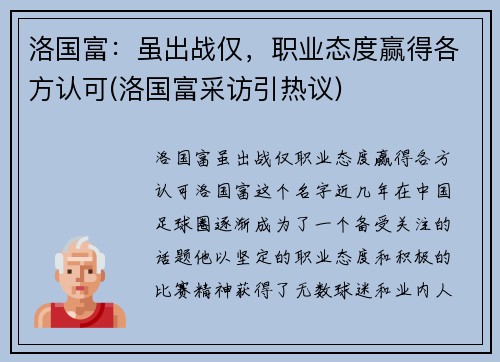 洛国富：虽出战仅，职业态度赢得各方认可(洛国富采访引热议)

洛国富虽出战仅职业态度赢得各方认可洛国富这个名字近几年在中国足球圈逐渐成为了一个备受关注的话题他以坚定的职业态度和积极的比赛精神获得了无数球迷和业内人